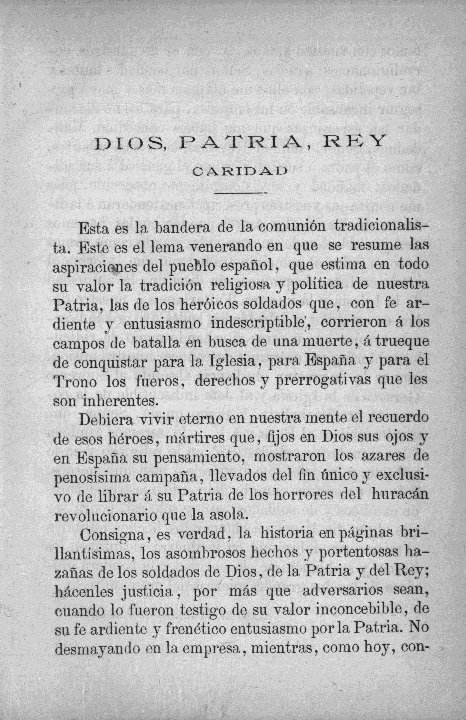 DIOS, PATRIA, REY

CARIDAD

Esta es la bandera de la comunión tradicionalista. Este es el lema venerando en que se resume las aspiraciones del pueblo español, que estima en todo su valor la tradición religiosa y política de nuestra Patria, las de los heróicos soldados que, con fe ardiente y entusiasmo indescriptible, corrieron á los campos de batalla en busca de una muerte, á trueque de conquistar para la Iglesia, para España y para el Trono los fueros, derechos y prerrogativas que les son inherentes.

Debiera vivir eterno en nuestra mente el recuerdo de esos héroes, mártires que, fijos en Dios sus ojos y en España su pensamiento, mostraron los azares de penosísima campaña, llevados del fin único y exclusivo de librar á su Patria de los horrores del huracán revolucionario que la asola.

Consigna, es verdad, la historia en páginas brillantísimas, los asombrosos hechos y portentosas hazañas de los soldados de Dios, de la Patria y del Rey; hácenles justicia, por más que adversarios sean, cuando lo fueron testigo de su valor inconcebible, de su fe ardiente y frenético entusiasmo por la Patria. No desmayando en la empresa, mientras, como hoy, con-